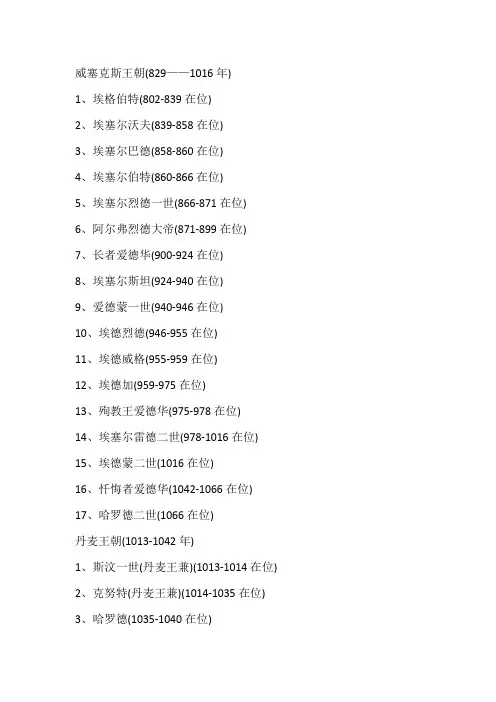 威塞克斯王朝(829——1016年)

1、埃格伯特(802-839在位)

2、埃塞尔沃夫(839-858在位)

3、埃塞尔巴德(858-860在位)

4、埃塞尔伯特(860-866在位)

5、埃塞尔烈德一世(866-871在位)

6、阿尔弗烈德大帝(871-899在位)

7、长者爱德华(900-924在位)

8、埃塞尔斯坦(924-940在位)

9、爱德蒙一世(940-946在位)

10、埃德烈德(946-955在位)

11、埃德威格(955-959在位)

12、埃德加(959-975在位)

13、殉教王爱德华(975-978在位)

14、埃塞尔雷德二世(978-1016在位)

15、埃德蒙二世(1016在位)

16、忏悔者爱德华(1042-1066在位)

17、哈罗德二世(1066在位)

丹麦王朝(1013-1042年)

1、斯汶一世(丹麦王兼)(1013-1014在位)

2、克努特(丹麦王兼)(1014-1035在位)

3、哈罗德(1035-1040在位)